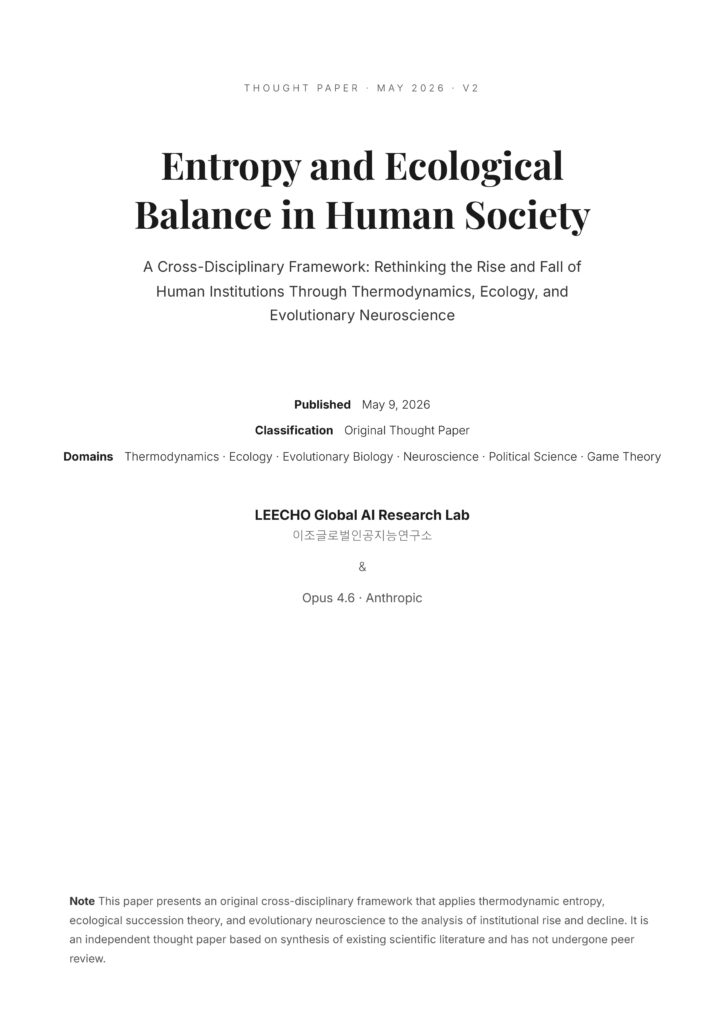 THOUGHT PAPER · MAY 2026 · V2

Entropy and Ecological Balance in Human Society

A Cross-Disciplinary Framework: Rethinking the Rise and Fall of Human Institutions Through Thermodynamics, Ecology, and Evolutionary Neuroscience

Published May 9, 2026
Classification Original Thought Paper
Domains Thermodynamics · Ecology · Evolutionary Biology · Neuroscience · Political Science · Game Theory

LEECHO Global AI Research Lab
이조글로벌인공지능연구소

&

Opus 4.6 · Anthropic

Note This paper presents an original cross-disciplinary framework that applies thermodynamic entropy, ecological succession theory, and evolutionary neuroscience to the analysis of institutional rise and decline. It is an independent thought paper based on synthesis of existing scientific literature and has not undergone peer review.